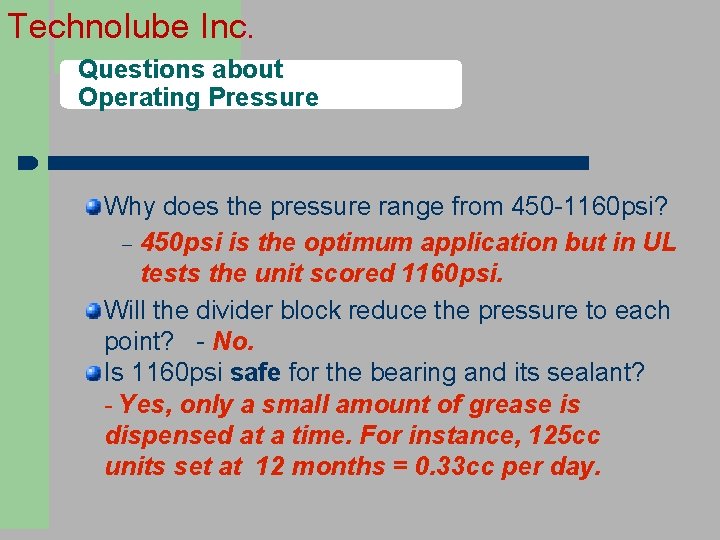 Technolube Inc.

Questions about Operating Pressure

Why does the pressure range from 450-1160psi?

– 450psi is the optimum application but in UL tests the unit scored 1160psi.

Will the divider block reduce the pressure to each point? - No.

Is 1160psi safe for the bearing and its sealant?

- Yes, only a small amount of grease is dispensed at a time. For instance, 125cc units set at 12 months = 0.33cc per day.